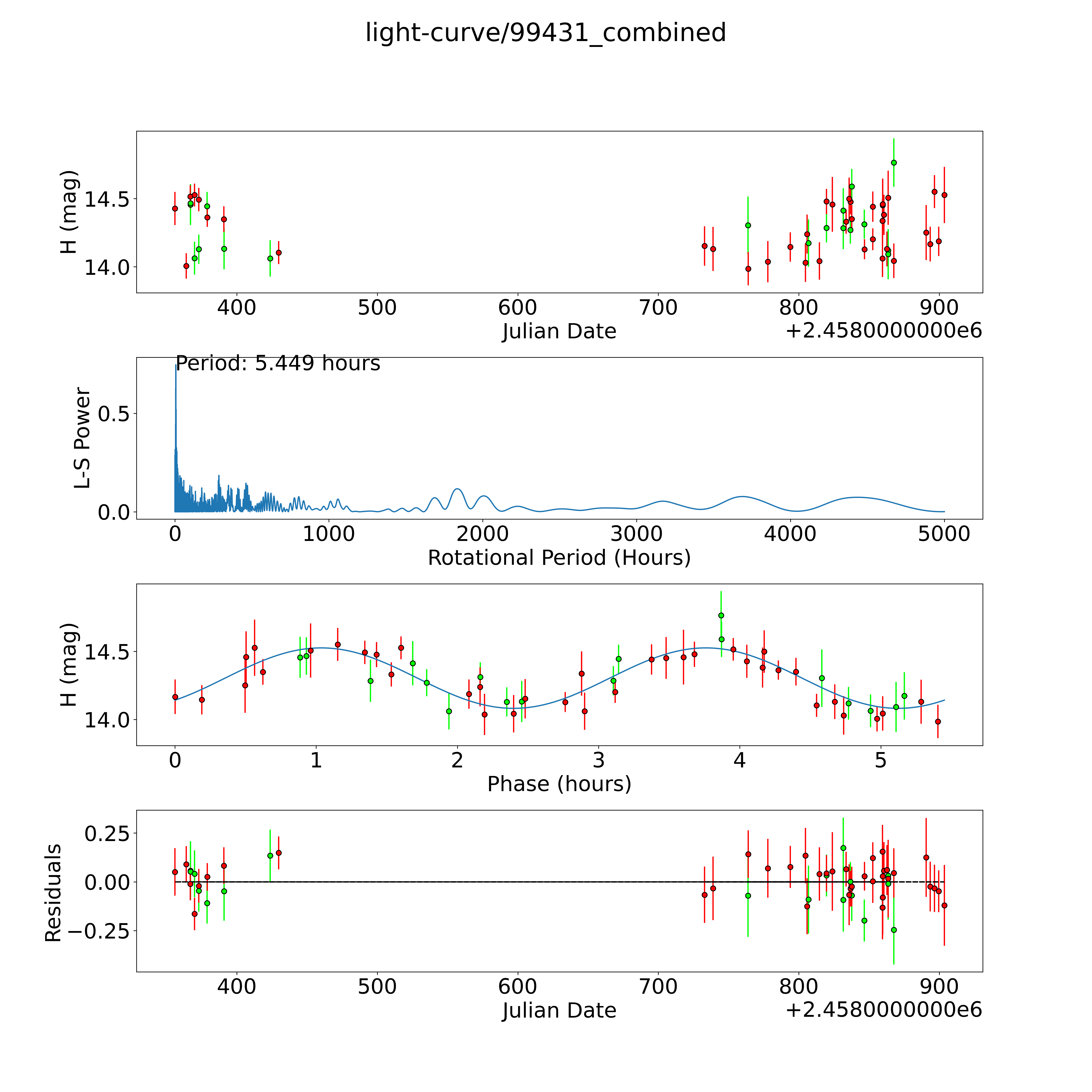 light-curve/99431_combined

H (mag)
14.5
14.0
400
500
600
700
800
900
Julian Date
+2.4580000000e6

Period: 5.449 hours
L-S Power
0.5
0.0
0
1000
2000
3000
4000
5000
Rotational Period (Hours)

H (mag)
14.5
14.0
0
1
2
3
4
5
Phase (hours)

Residuals
0.25
0.00
−0.25
400
500
600
700
800
900
Julian Date
+2.4580000000e6